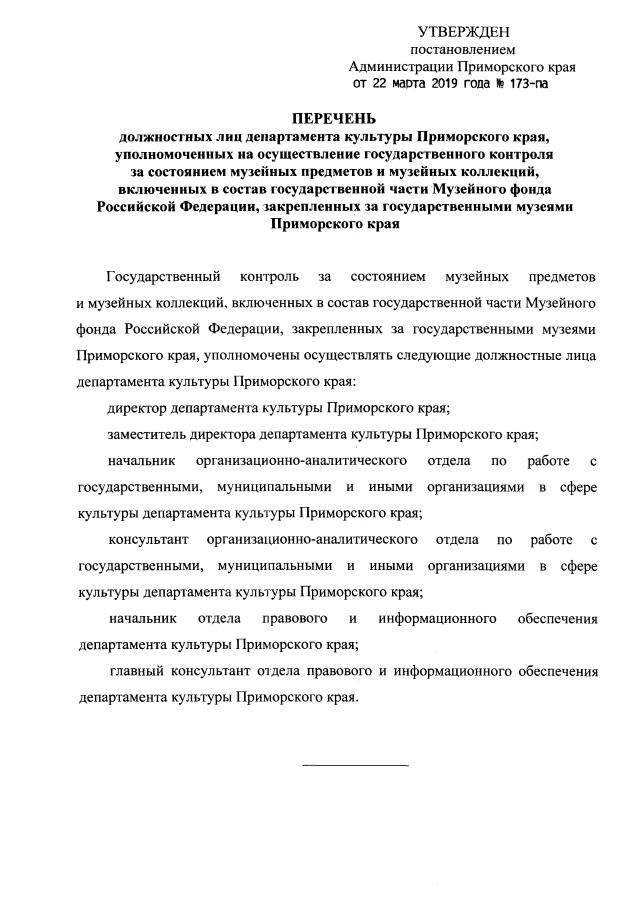 УТВЕРЖДЕН
постановлением
Администрации Приморского края
от 22 марта 2019 года № 173-па

ПЕРЕЧЕНЬ
должностных лиц департамента культуры Приморского края, уполномоченных на осуществление государственного контроля за состоянием музейных предметов и музейных коллекций, включенных в состав государственной части Музейного фонда Российской Федерации, закрепленных за государственными музеями Приморского края

Государственный контроль за состоянием музейных предметов и музейных коллекций, включенных в состав государственной части Музейного фонда Российской Федерации, закрепленных за государственными музеями Приморского края, уполномочены осуществлять следующие должностные лица департамента культуры Приморского края:

директор департамента культуры Приморского края;

заместитель директора департамента культуры Приморского края;

начальник организационно-аналитического отдела по работе с государственными, муниципальными и иными организациями в сфере культуры департамента культуры Приморского края;

консультант организационно-аналитического отдела по работе с государственными, муниципальными и иными организациями в сфере культуры департамента культуры Приморского края;

начальник отдела правового и информационного обеспечения департамента культуры Приморского края;

главный консультант отдела правового и информационного обеспечения департамента культуры Приморского края.